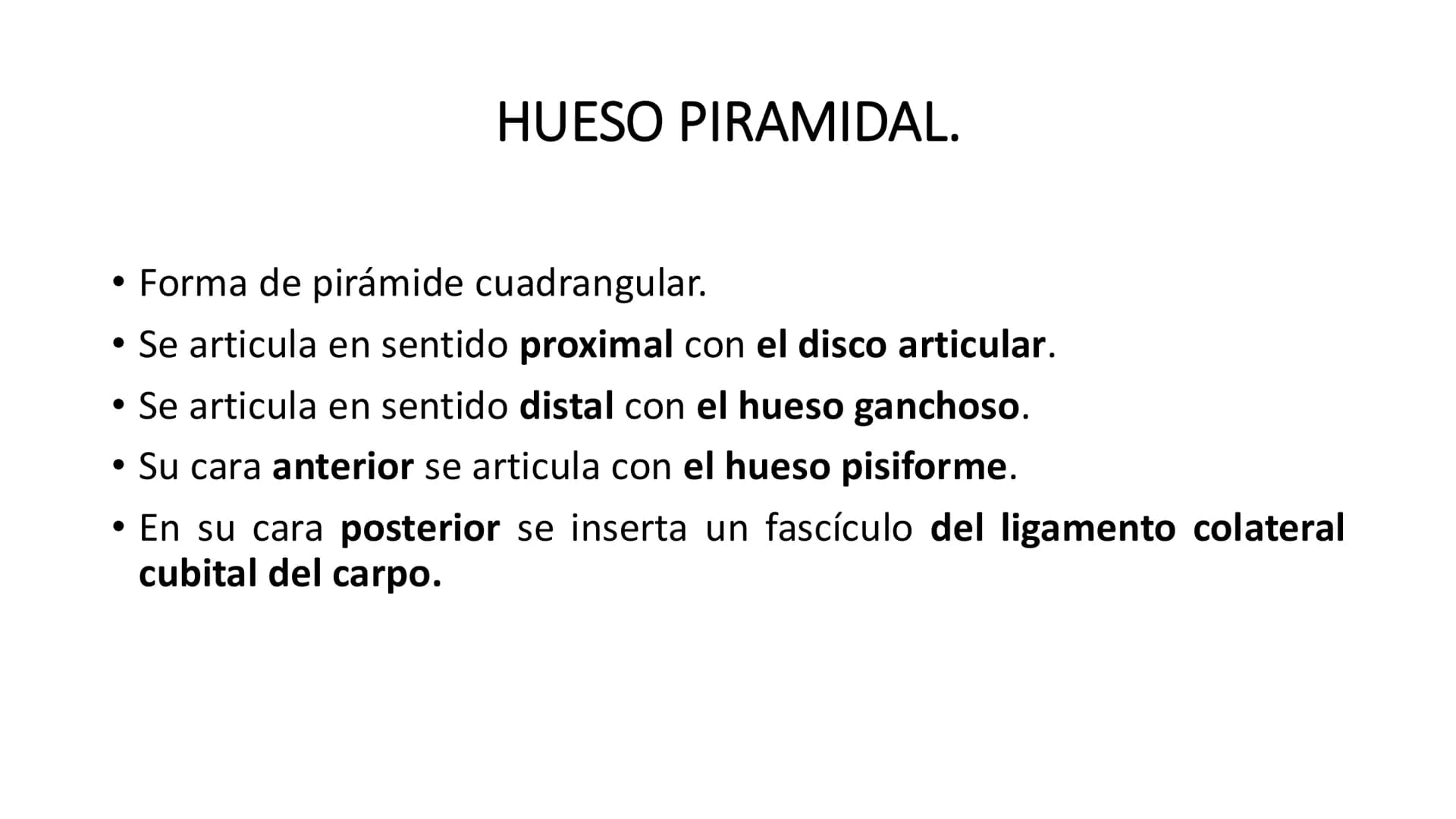 HUESO PIRAMIDAL.

• Forma de pirámide cuadrangular.
• Se articula en sentido proximal con el disco articular.
• Se articula en sentido distal con el hueso ganchoso.
• Su cara anterior se articula con el hueso pisiforme.
• En su cara posterior se inserta un fascículo del ligamento colateral cubital del carpo.